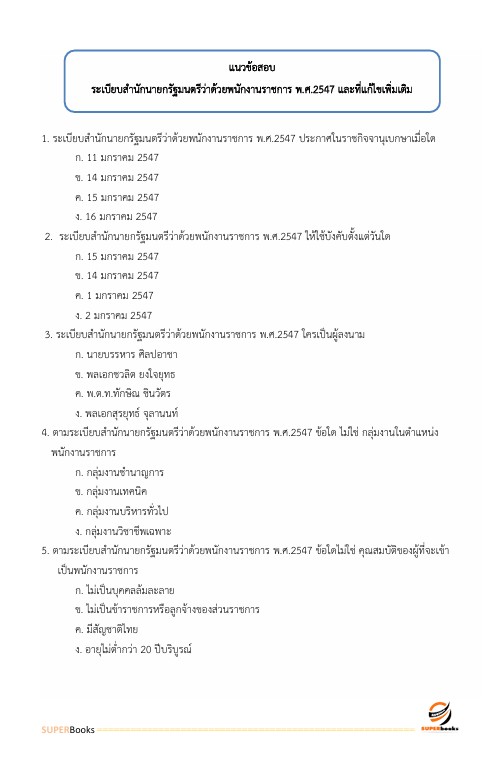 แนวข้อสอบ
ระเบียบสำนักนายกรัฐมนตรีว่าด้วยพนักงานราชการ พ.ศ.2547 และที่แก้ไขเพิ่มเติม

1. ระเบียบสำนักนายกรัฐมนตรีว่าด้วยพนักงานราชการ พ.ศ.2547 ประกาศในราชกิจจานุเบกษาเมื่อใด
ก. 11 มกราคม 2547
ข. 14 มกราคม 2547
ค. 15 มกราคม 2547
ง. 16 มกราคม 2547

2. ระเบียบสำนักนายกรัฐมนตรีว่าด้วยพนักงานราชการ พ.ศ.2547 ให้ใช้บังคับตั้งแต่วันใด
ก. 15 มกราคม 2547
ข. 14 มกราคม 2547
ค. 1 มกราคม 2547
ง. 2 มกราคม 2547

3. ระเบียบสำนักนายกรัฐมนตรีว่าด้วยพนักงานราชการ พ.ศ.2547 ใครเป็นผู้ลงนาม
ก. นายบรรหาร ศิลปอาชา
ข. พลเอกชวลิต ยงใจยุทธ
ค. พ.ต.ท.ทักษิณ ชินวัตร
ง. พลเอกสุรยุทธ์ จุลานนท์

4. ตามระเบียบสำนักนายกรัฐมนตรีว่าด้วยพนักงานราชการ พ.ศ.2547 ข้อใด ไม่ใช่ กลุ่มงานในตำแหน่งพนักงานราชการ
ก. กลุ่มงานชำนาญการ
ข. กลุ่มงานเทคนิค
ค. กลุ่มงานบริหารทั่วไป
ง. กลุ่มงานวิชาชีพเฉพาะ

5. ตามระเบียบสำนักนายกรัฐมนตรีว่าด้วยพนักงานราชการ พ.ศ.2547 ข้อใดไม่ใช่ คุณสมบัติของผู้ที่จะเข้าเป็นพนักงานราชการ
ก. ไม่เป็นบุคคลล้มละลาย
ข. ไม่เป็นข้าราชการหรือลูกจ้างของส่วนราชการ
ค. มีสัญชาติไทย
ง. อายุไม่ต่ำกว่า 20 ปีบริบูรณ์

SUPERBooks
SUPERbooks